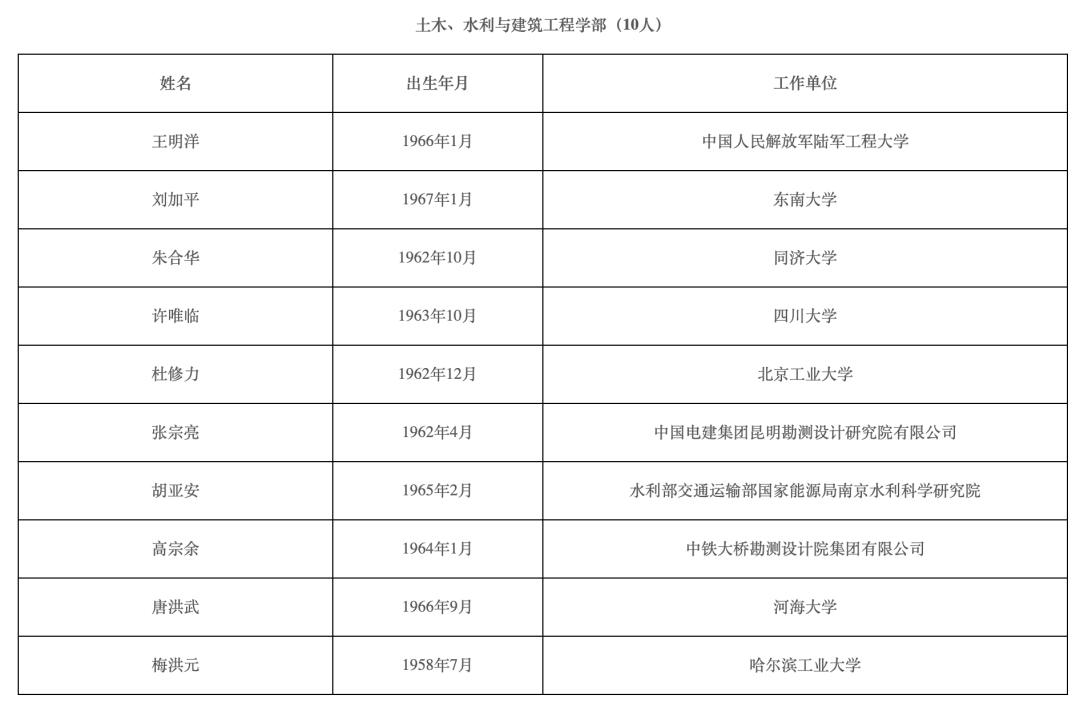 土木、水利与建筑工程学部（10人）

| 姓名 | 出生年月 | 工作单位 |
|---|---|---|
| 王明洋 | 1966年1月 | 中国人民解放军陆军工程大学 |
| 刘加平 | 1967年1月 | 东南大学 |
| 朱合华 | 1962年10月 | 同济大学 |
| 许唯临 | 1963年10月 | 四川大学 |
| 杜修力 | 1962年12月 | 北京工业大学 |
| 张宗亮 | 1962年4月 | 中国电建集团昆明勘测设计研究院有限公司 |
| 胡亚安 | 1965年2月 | 水利部交通运输部国家能源局南京水利科学研究院 |
| 高宗余 | 1964年1月 | 中铁大桥勘测设计院集团有限公司 |
| 唐洪武 | 1966年9月 | 河海大学 |
| 梅洪元 | 1958年7月 | 哈尔滨工业大学 |